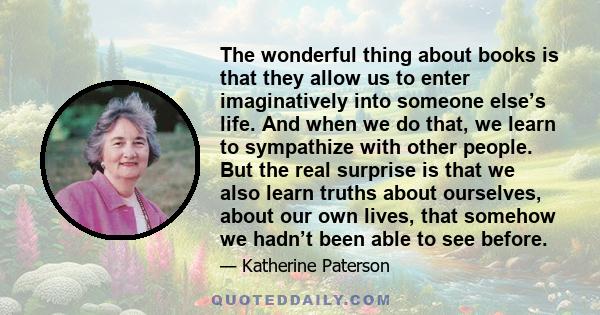 The wonderful thing about books is that they allow us to enter imaginatively into someone else’s life. And when we do that, we learn to sympathize with other people. But the real surprise is that we also learn truths about ourselves, about our own lives, that somehow we hadn’t been able to see before.

— Katherine Paterson

QUOTEDDAILY.COM